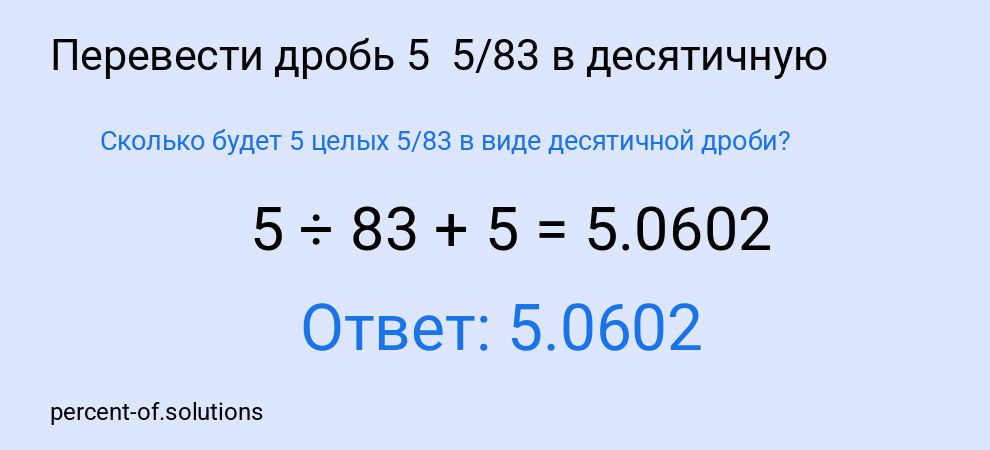 Перевести дробь 5 5/83 в десятичную

Сколько будет 5 целых 5/83 в виде десятичной дроби?

$5 \div 83 + 5 = 5.0602$

Ответ: 5.0602

percent-of.solutions